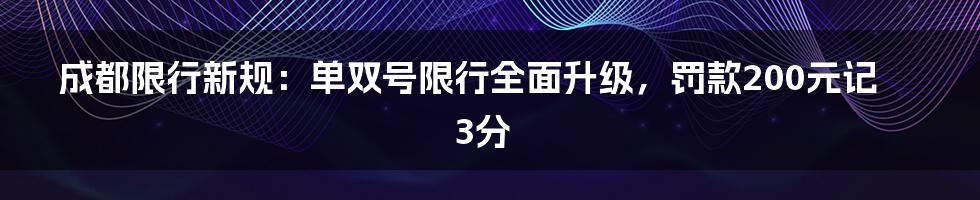 成都限行新规：单双号限行全面升级，罚款200元记3分